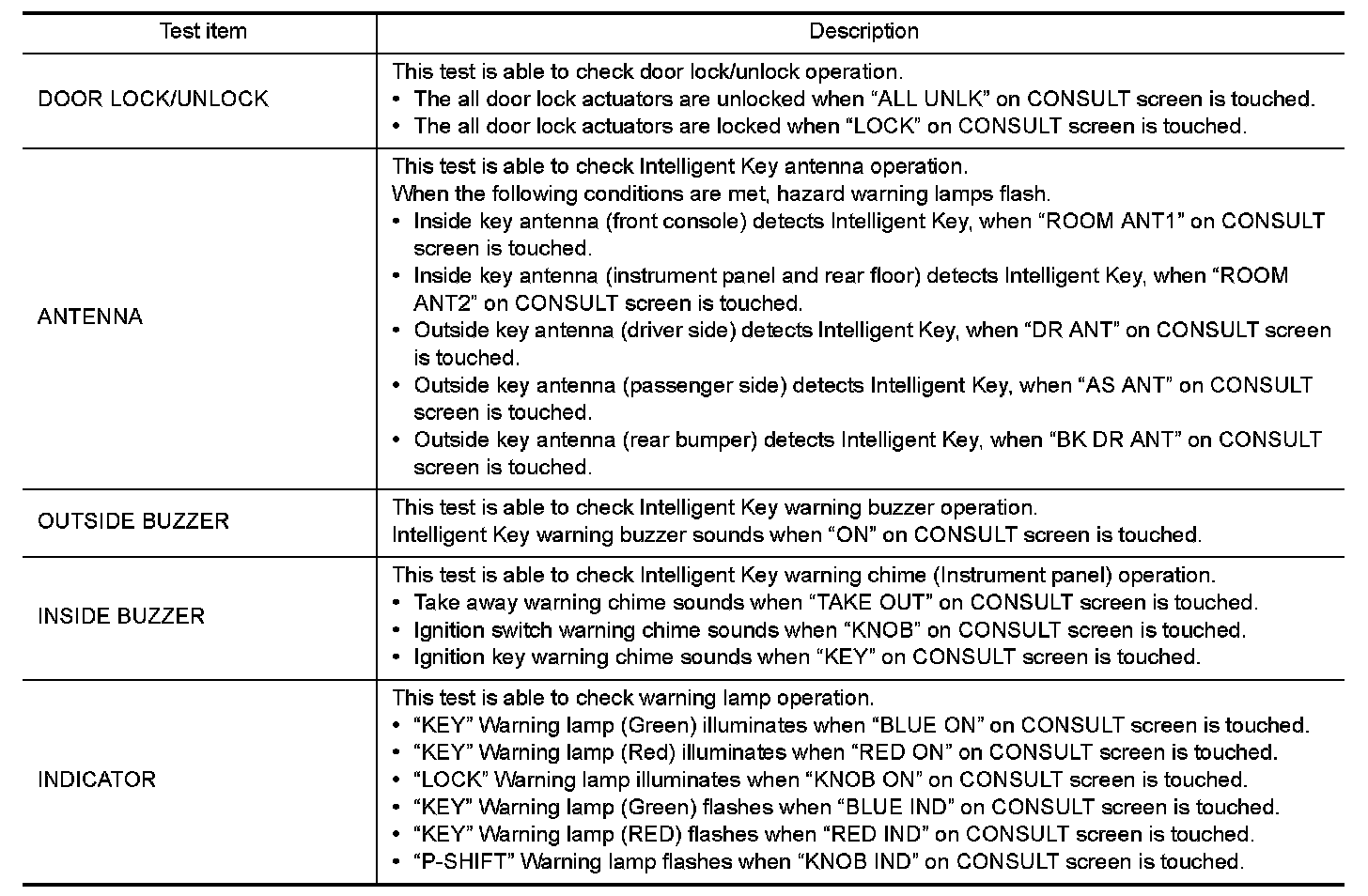 | Test item | Description |
|---|---|
| DOOR LOCK/UNLOCK | This test is able to check door lock/unlock operation.<br>• The all door lock actuators are unlocked when “ALL UNLK” on CONSULT screen is touched.<br>• The all door lock actuators are locked when “LOCK” on CONSULT screen is touched. |
| ANTENNA | This test is able to check Intelligent Key antenna operation.<br>When the following conditions are met, hazard warning lamps flash.<br>• Inside key antenna (front console) detects Intelligent Key, when “ROOM ANT1” on CONSULT screen is touched.<br>• Inside key antenna (instrument panel and rear floor) detects Intelligent Key, when “ROOM ANT2” on CONSULT screen is touched.<br>• Outside key antenna (driver side) detects Intelligent Key, when “DR ANT” on CONSULT screen is touched.<br>• Outside key antenna (passenger side) detects Intelligent Key, when “AS ANT” on CONSULT screen is touched.<br>• Outside key antenna (rear bumper) detects Intelligent Key, when “BK DR ANT” on CONSULT screen is touched. |
| OUTSIDE BUZZER | This test is able to check Intelligent Key warning buzzer operation.<br>Intelligent Key warning buzzer sounds when “ON” on CONSULT screen is touched. |
| INSIDE BUZZER | This test is able to check Intelligent Key warning chime (Instrument panel) operation.<br>• Take away warning chime sounds when “TAKE OUT” on CONSULT screen is touched.<br>• Ignition switch warning chime sounds when “KNOB” on CONSULT screen is touched.<br>• Ignition key warning chime sounds when “KEY” on CONSULT screen is touched. |
| INDICATOR | This test is able to check warning lamp operation.<br>• “KEY” Warning lamp (Green) illuminates when “BLUE ON” on CONSULT screen is touched.<br>• “KEY” Warning lamp (Red) illuminates when “RED ON” on CONSULT screen is touched.<br>• “LOCK” Warning lamp illuminates when “KNOB ON” on CONSULT screen is touched.<br>• “KEY” Warning lamp (Green) flashes when “BLUE IND” on CONSULT screen is touched.<br>• “KEY” Warning lamp (RED) flashes when “RED IND” on CONSULT screen is touched.<br>• “P-SHIFT” Warning lamp flashes when “KNOB IND” on CONSULT screen is touched. |